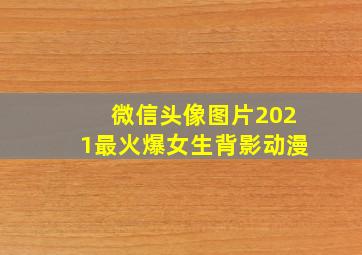 微信头像图片2021最火爆女生背影动漫